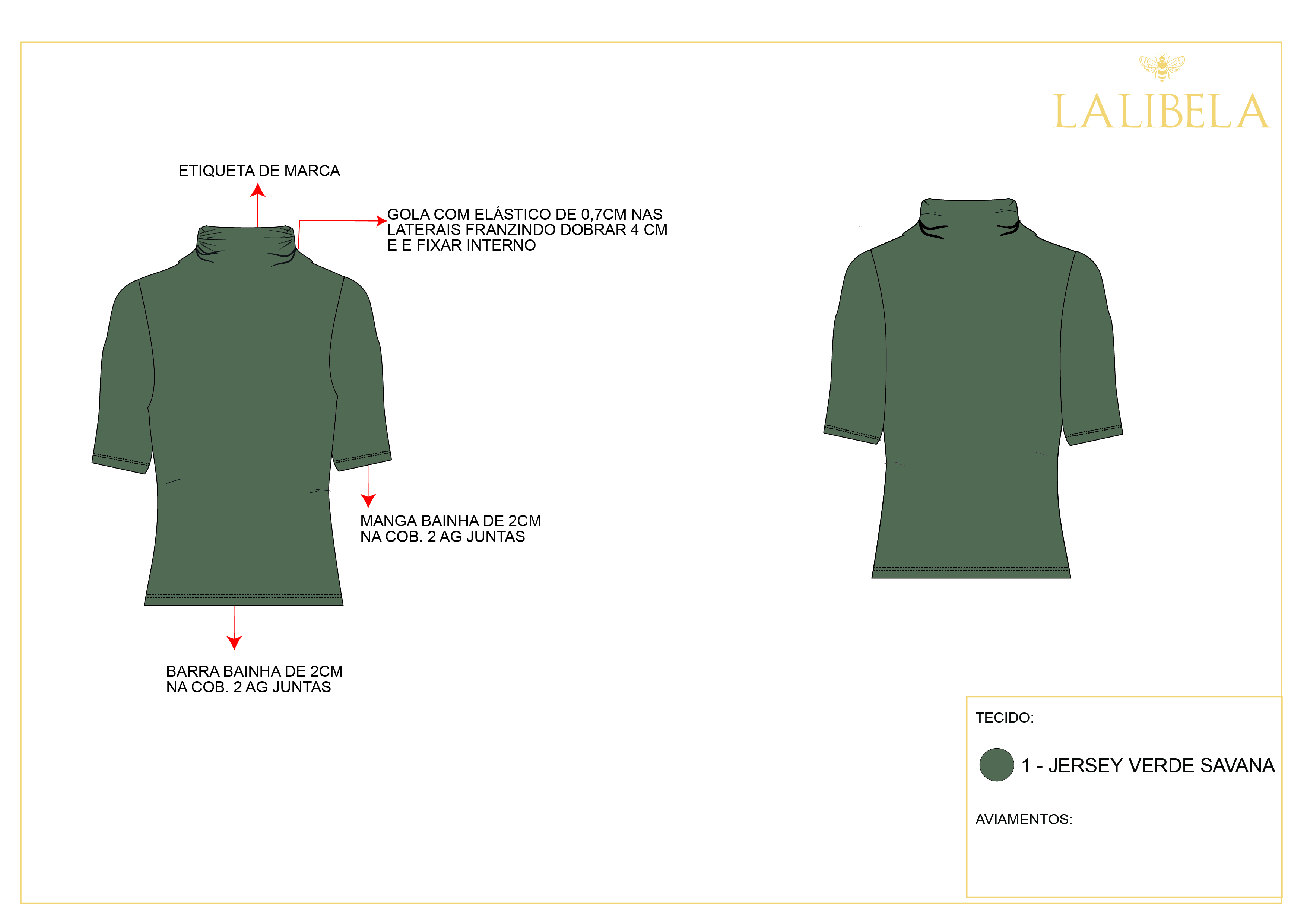 LALIBELA

ETIQUETA DE MARCA

GOLA COM ELÁSTICO DE 0,7CM NAS LATERAIS FRANZINDO DOBRAR 4 CM E E FIXAR INTERNO

MANGA BAINHA DE 2CM NA COB. 2 AG JUNTAS

BARRA BAINHA DE 2CM NA COB. 2 AG JUNTAS

TECIDO:

1 - JERSEY VERDE SAVANA

AVIAMENTOS: